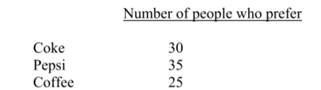 |  | Number of people who prefer |
|---|---|
| Coke | 30 |
| Pepsi | 35 |
| Coffee | 25 |